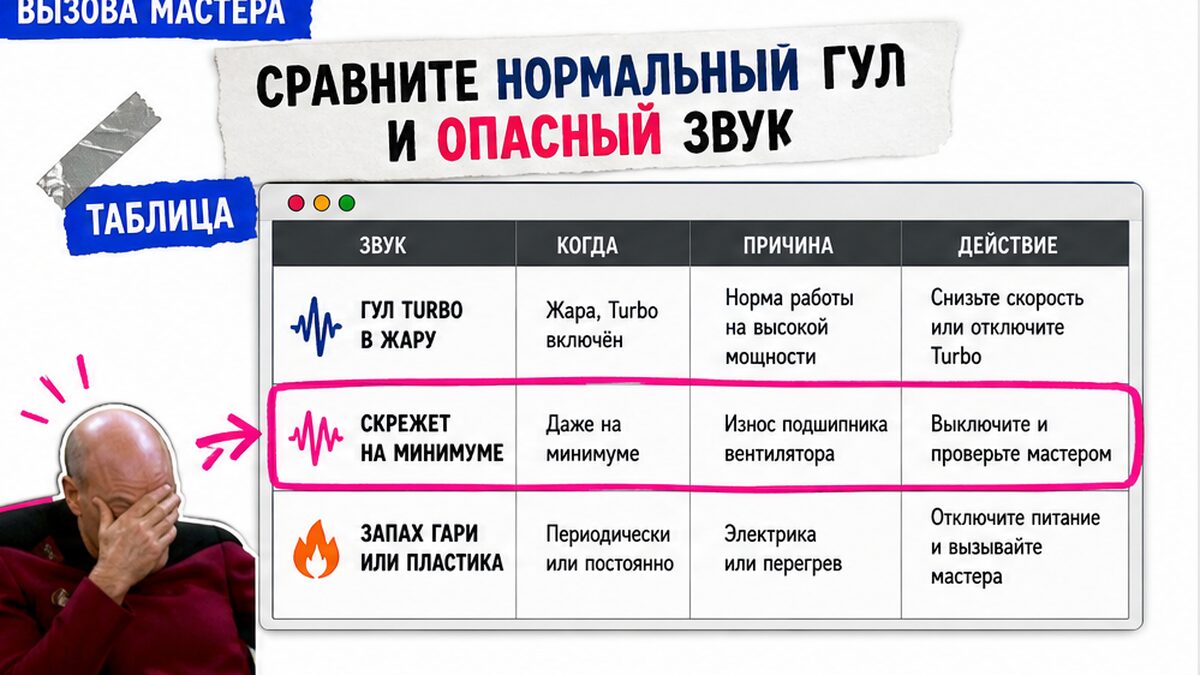 ВЫЗОВА МАСТЕРА

СРАВНИТЕ НОРМАЛЬНЫЙ ГУЛ И ОПАСНЫЙ ЗВУК

ТАБЛИЦА

| ЗВУК | КОГДА | ПРИЧИНА | ДЕЙСТВИЕ |
|---|---|---|---|
| ГУЛ TURBO В ЖАРУ | Жара, Turbo включён | Норма работы на высокой мощности | Снизьте скорость или отключите Turbo |
| СКРЕЖЕТ НА МИНИМУМЕ | Даже на минимуме | Износ подшипника вентилятора | Выключите и проверьте мастером |
| ЗАПАХ ГАРИ ИЛИ ПЛАСТИКА | Периодически или постоянно | Электрика или перегрев | Отключите питание и вызывайте мастера |